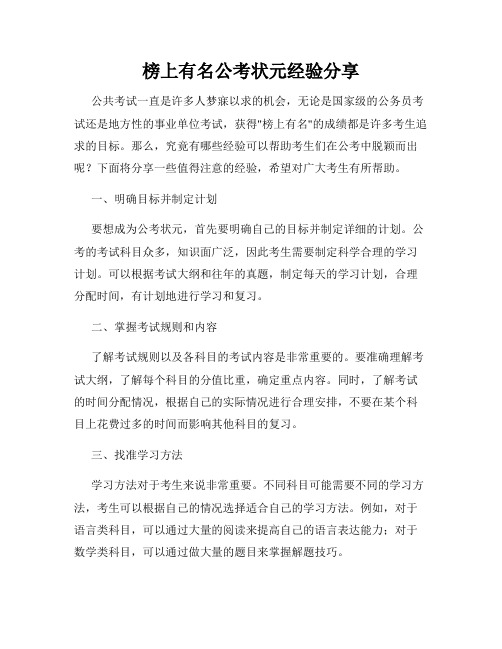 榜上有名公考状元经验分享

公共考试一直是许多人梦寐以求的机会，无论是国家级的公务员考试还是地方性的事业单位考试，获得"榜上有名"的成绩都是许多考生追求的目标。那么，究竟有哪些经验可以帮助考生们在公考中脱颖而出呢？下面将分享一些值得注意的经验，希望对广大考生有所帮助。

一、明确目标并制定计划

要想成为公考状元，首先要明确自己的目标并制定详细的计划。公考的考试科目众多，知识面广泛，因此考生需要制定科学合理的学习计划。可以根据考试大纲和往年的真题，制定每天的学习计划，合理分配时间，有计划地进行学习和复习。

二、掌握考试规则和内容

了解考试规则以及各科目的考试内容是非常重要的。要准确理解考试大纲，了解每个科目的分值比重，确定重点内容。同时，了解考试的时间分配情况，根据自己的实际情况进行合理安排，不要在某个科目上花费过多的时间而影响其他科目的复习。

三、找准学习方法

学习方法对于考生来说非常重要。不同科目可能需要不同的学习方法，考生可以根据自己的情况选择适合自己的学习方法。例如，对于语言类科目，可以通过大量的阅读来提高自己的语言表达能力；对于数学类科目，可以通过做大量的题目来掌握解题技巧。